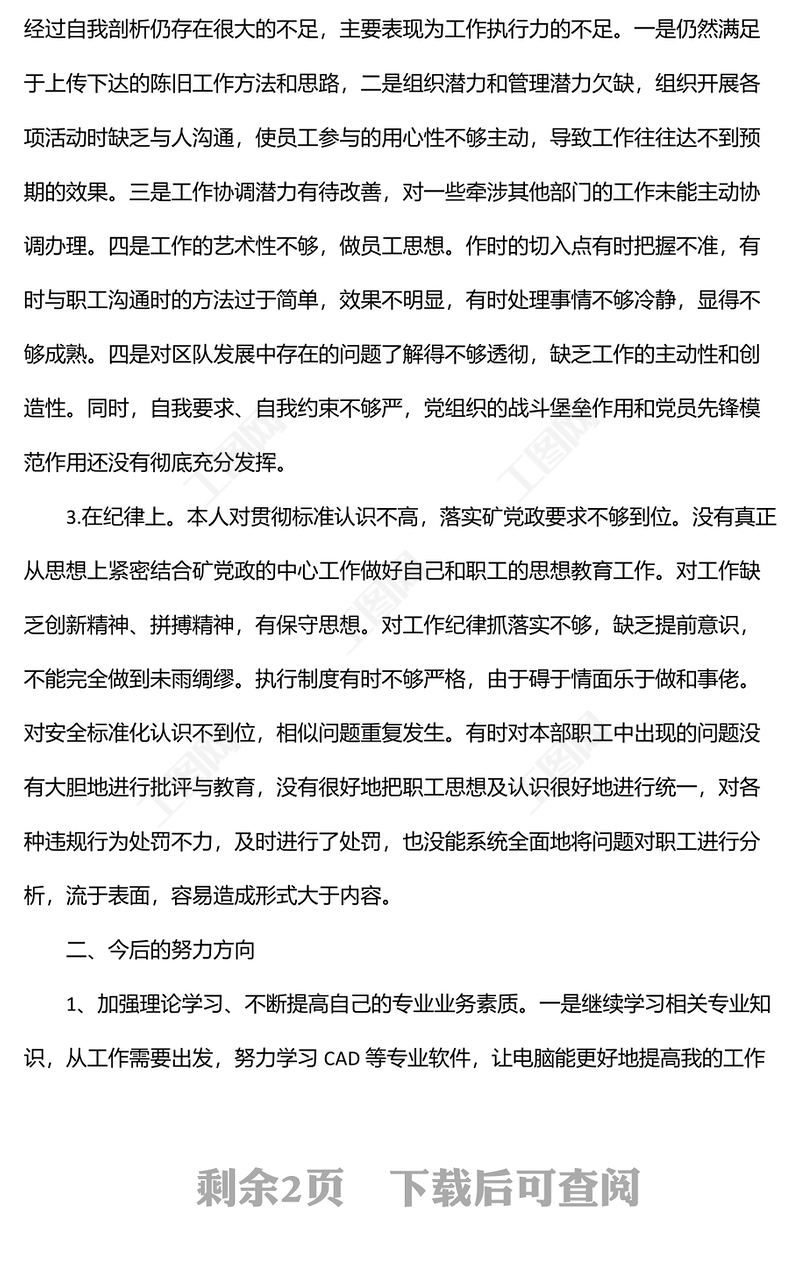 经过自我剖析仍存在很大的不足，主要表现为工作执行力的不足。一是仍然满足于上传下达的陈旧工作方法和思路，二是组织潜力和管理潜力欠缺，组织开展各项活动时缺乏与人沟通，使员工参与的用心性不够主动，导致工作往往达不到预期的效果。三是工作协调潜力有待改善，对一些牵涉其他部门的工作未能主动协调办理。四是工作的艺术性不够，做员工思想。作时的切入点有时把握不准，有时与职工沟通时的方法过于简单，效果不明显，有时处理事情不够冷静，显得不够成熟。四是对区队发展中存在的问题了解得不够透彻，缺乏工作的主动性和创造性。同时，自我要求、自我约束不够严，党组织的战斗堡垒作用和党员先锋模范作用还没有彻底充分发挥。

3.在纪律上。本人对贯彻标准认识不高，落实矿党政要求不够到位。没有真正从思想上紧密结合矿党政的中心工作做好自己和职工的思想教育工作。对工作缺乏创新精神、拼搏精神，有保守思想。对工作纪律抓落实不够，缺乏提前意识，不能完全做到未雨绸缪。执行制度有时不够严格，由于碍于情面乐于做和事佬。对安全标准化认识不到位，相似问题重复发生。有时对本部职工中出现的问题没有大胆地进行批评与教育，没有很好地把职工思想及认识很好地进行统一，对各种违规行为处罚不力，及时进行了处罚，也没能系统全面地将问题对职工进行分析，流于表面，容易造成形式大于内容。

二、今后的努力方向

1、加强理论学习、不断提高自己的专业业务素质。一是继续学习相关专业知识，从工作需要出发，努力学习 CAD 等专业软件，让电脑能更好地提高我的工作

剩余2页　下载后可查阅